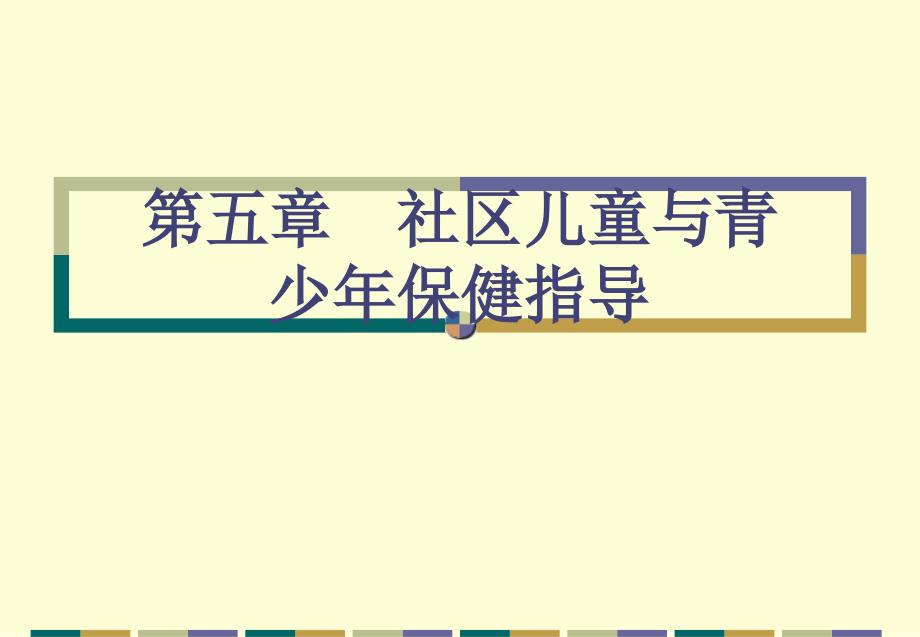 第五章　社区儿童与青少年保健指导